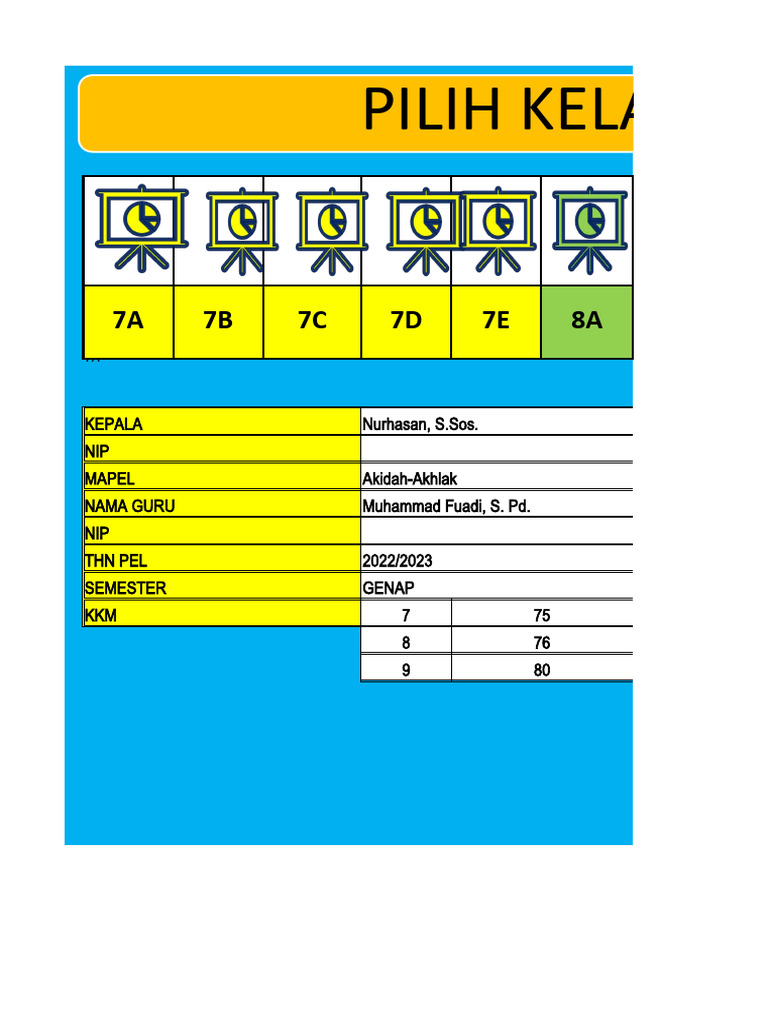 PILIH KELA

| 7A | 7B | 7C | 7D | 7E | 8A |
|---|---|---|---|---|---|

| KEPALA | Nurhasan, S.Sos. | |
|---|---|---|
| NIP | | |
| MAPEL | Akidah-Akhlak | |
| NAMA GURU | Muhammad Fuadi, S. Pd. | |
| NIP | | |
| THN PEL | 2022/2023 | |
| SEMESTER | GENAP | |
| KKM | 7 | 75 |
| | 8 | 76 |
| | 9 | 80 |